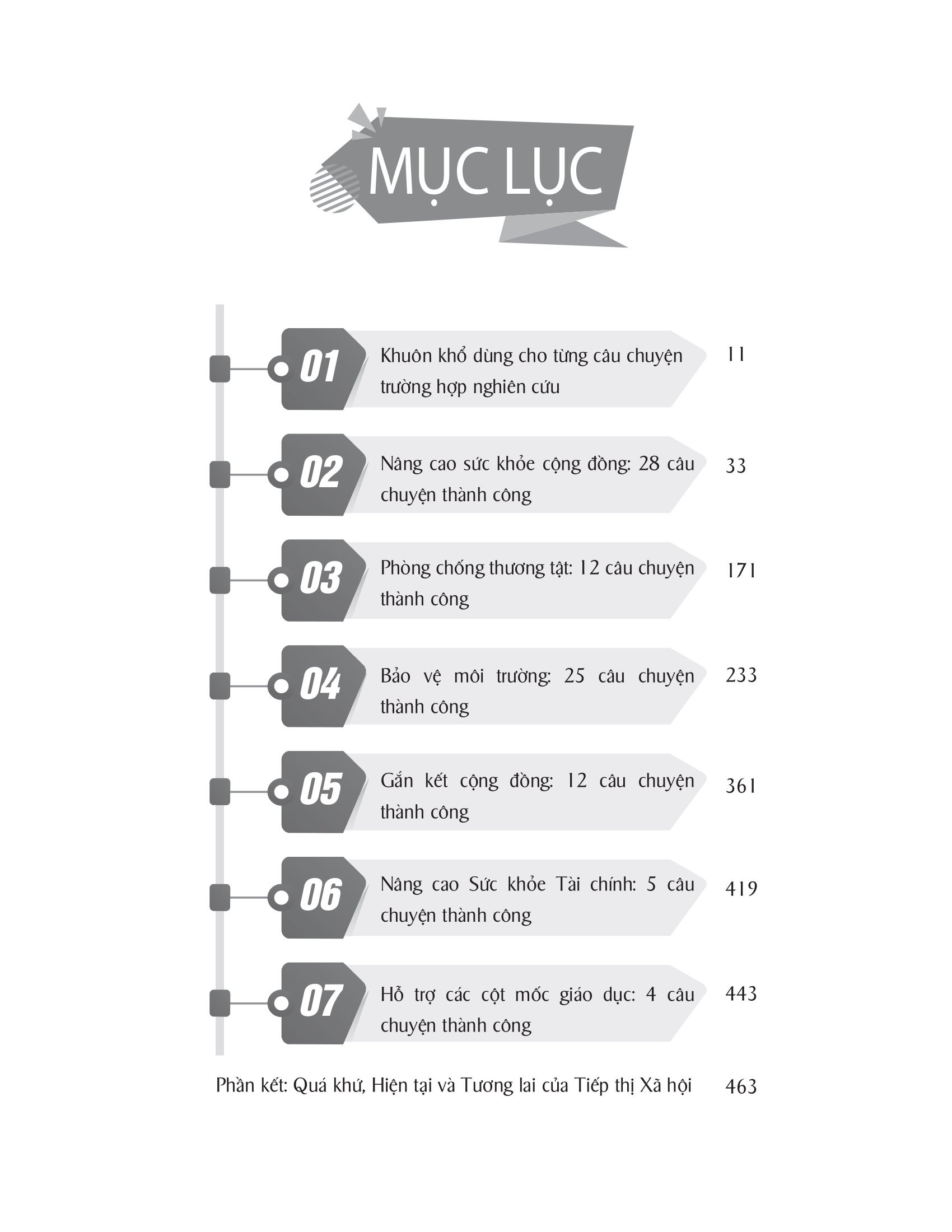 MỤC LỤC

01 Khuôn khổ dùng cho từng câu chuyện trường hợp nghiên cứu 11

02 Nâng cao sức khỏe cộng đồng: 28 câu chuyện thành công 33

03 Phòng chống thương tật: 12 câu chuyện thành công 171

04 Bảo vệ môi trường: 25 câu chuyện thành công 233

05 Gắn kết cộng đồng: 12 câu chuyện thành công 361

06 Nâng cao Sức khỏe Tài chính: 5 câu chuyện thành công 419

07 Hỗ trợ các cột mốc giáo dục: 4 câu chuyện thành công 443

Phần kết: Quá khứ, Hiện tại và Tương lai của Tiếp thị Xã hội 463